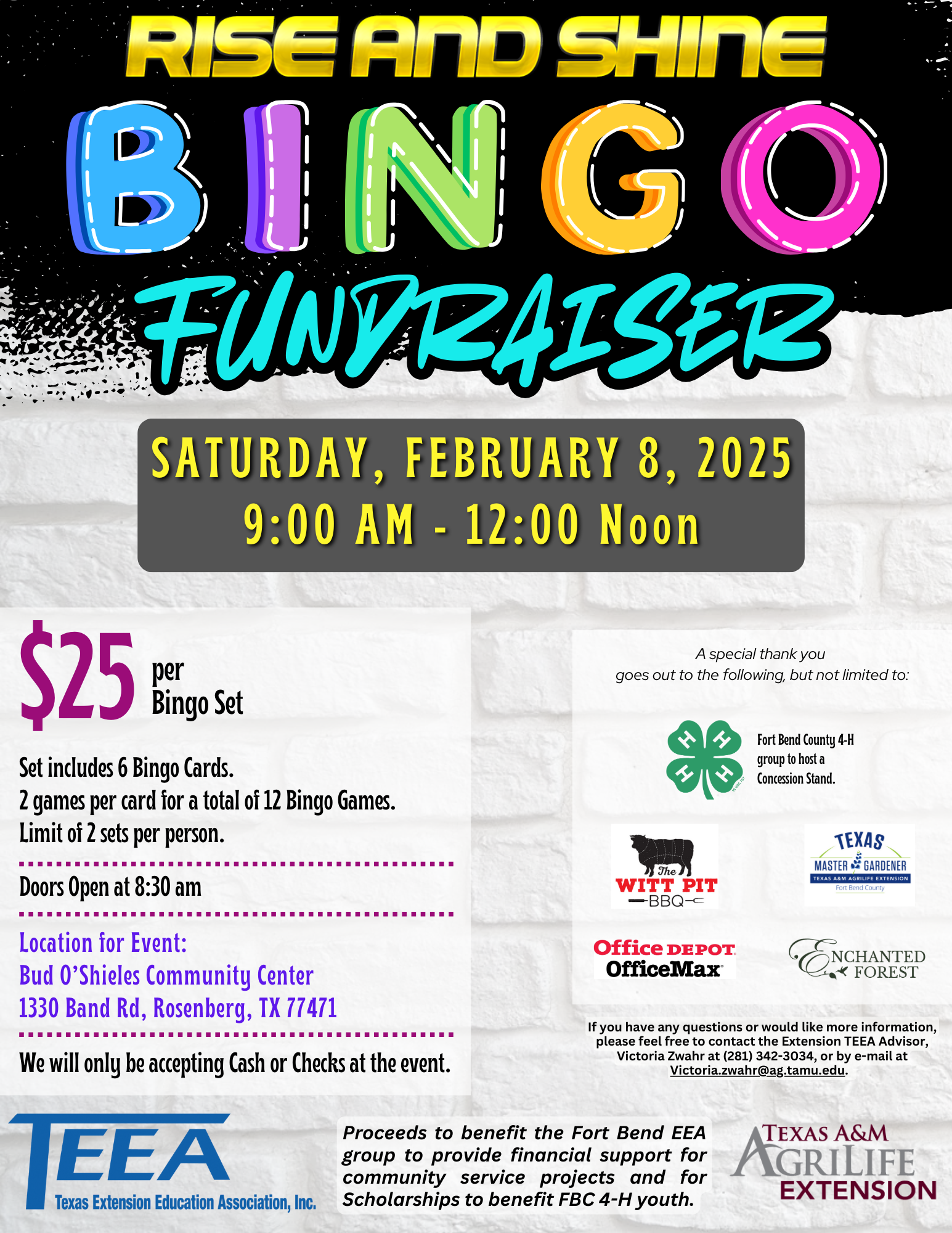 RISE AND SHINE

BINGO

FUNDRAISER

SATURDAY, FEBRUARY 8, 2025
9:00 AM - 12:00 Noon

$25 per Bingo Set

Set includes 6 Bingo Cards.
2 games per card for a total of 12 Bingo Games.
Limit of 2 sets per person.

Doors Open at 8:30 am

Location for Event:
Bud O'Shieles Community Center
1330 Band Rd, Rosenberg, TX 77471

We will only be accepting Cash or Checks at the event.

A special thank you goes out to the following, but not limited to:

Fort Bend County 4-H group to host a Concession Stand.

The WITT PIT BBQ

TEXAS MASTER GARDENER
TEXAS A&M AGRILIFE EXTENSION
Fort Bend County

Office DEPOT
OfficeMax

ENCHANTED FOREST

If you have any questions or would like more information, please feel free to contact the Extension TEEA Advisor, Victoria Zwahr at (281) 342-3034, or by e-mail at Victoria.zwahr@ag.tamu.edu.

TEEA
Texas Extension Education Association, Inc.

Proceeds to benefit the Fort Bend EEA group to provide financial support for community service projects and for Scholarships to benefit FBC 4-H youth.

TEXAS A&M AGRILIFE EXTENSION